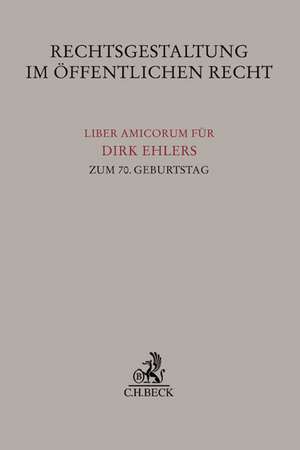 RECHTSGESTALTUNG IM ÖFFENTLICHEN RECHT

LIBER AMICORUM FÜR
DIRK EHLERS
ZUM 70. GEBURTSTAG

B
C.H.BECK